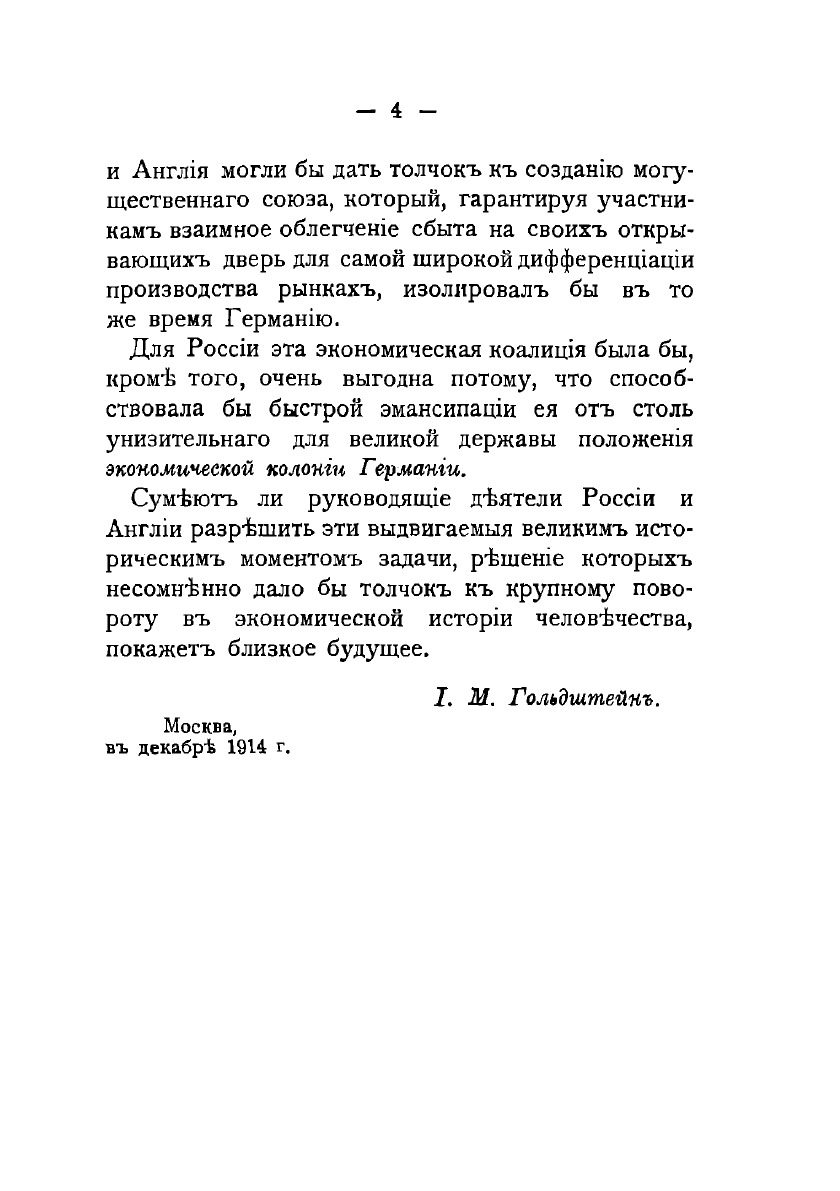 — 4 —

и Англія могли бы дать толчокъ къ созданію могущественнаго союза, который, гарантируя участникамъ взаимное облегченіе сбыта на своихъ открывающихъ дверь для самой широкой дифференціаціи производства рынкахъ, изолировалъ бы въ то же время Германію.

Для Россіи эта экономическая коалиція была бы, кромѣ того, очень выгодна потому, что способствовала бы быстрой эмансипаціи ея отъ столь унизительнаго для великой державы положенія экономической колоніи Германіи.

Сумѣютъ ли руководящіе дѣятели Россіи и Англіи разрѣшить эти выдвигаемыя великимъ историческимъ моментомъ задачи, рѣшеніе которыхъ несомнѣнно дало бы толчокъ къ крупному повороту въ экономической исторіи человѣчества, покажетъ близкое будущее.

І. М. Гольдштейнъ.

Москва,
въ декабрѣ 1914 г.